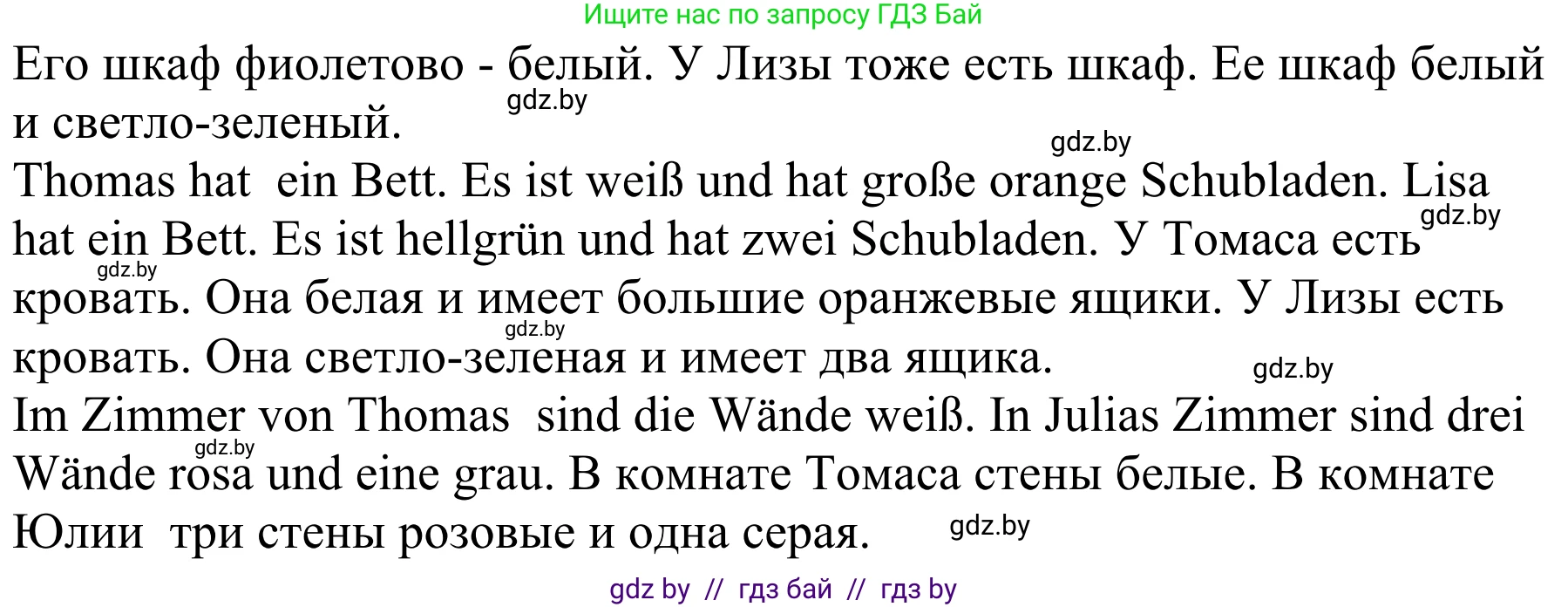 Ищите нас по запросу ГДЗ Бай

Его шкаф фиолетово - белый. У Лизы тоже есть шкаф. Ее шкаф белый и светло-зеленый.

gdz.by

gdz.by

Thomas hat ein Bett. Es ist weiß und hat große orange Schubladen. Lisa hat ein Bett. Es ist hellgrün und hat zwei Schubladen. У Томаса есть кровать. Она белая и имеет большие оранжевые ящики. У Лизы есть кровать. Она светло-зеленая и имеет два ящика.

gdz.by

gdz.by

gdz.by

gdz.by

Im Zimmer von Thomas sind die Wände weiß. In Julias Zimmer sind drei Wände rosa und eine grau. В комнате Томаса стены белые. В комнате Юлии три стены розовые и одна серая.

gdz.by

gdz.by

gdz by // гдз бай // гдз by